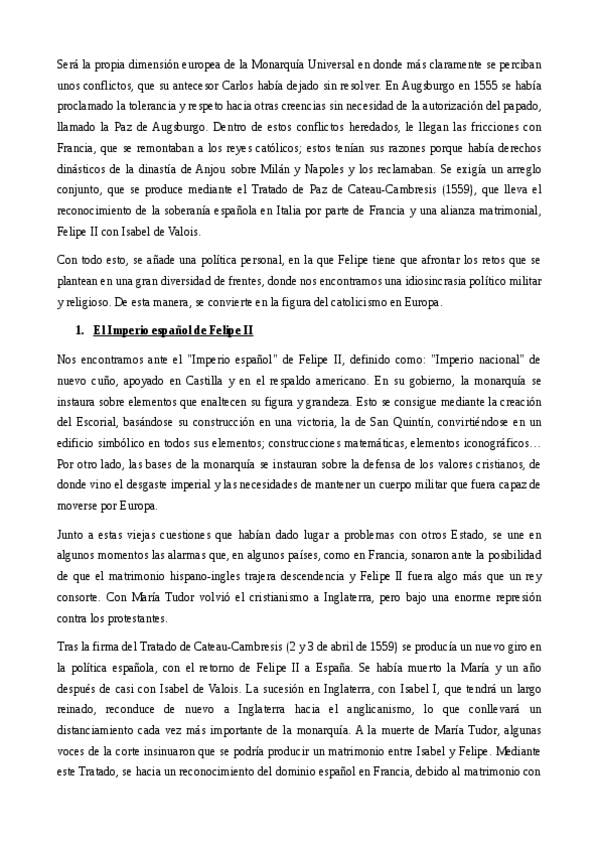 Será la propia dimensión europea de la Monarquía Universal en donde más claramente se perciban unos conflictos, que su antecesor Carlos había dejado sin resolver. En Augsburgo en 1555 se había proclamado la tolerancia y respeto hacia otras creencias sin necesidad de la autorización del papado, llamado la Paz de Augsburgo. Dentro de estos conflictos heredados, le llegan las fricciones con Francia, que se remontaban a los reyes católicos; estos tenían sus razones porque había derechos dinásticos de la dinastía de Anjou sobre Milán y Napoles y los reclamaban. Se exigía un arreglo conjunto, que se produce mediante el Tratado de Paz de Cateau-Cambresis (1559), que lleva el reconocimiento de la soberanía española en Italia por parte de Francia y una alianza matrimonial, Felipe II con Isabel de Valois.

Con todo esto, se añade una política personal, en la que Felipe tiene que afrontar los retos que se plantean en una gran diversidad de frentes, donde nos encontramos una idiosincrasia político militar y religioso. De esta manera, se convierte en la figura del catolicismo en Europa.

1. El Imperio español de Felipe II

Nos encontramos ante el "Imperio español" de Felipe II, definido como: "Imperio nacional" de nuevo cuño, apoyado en Castilla y en el respaldo americano. En su gobierno, la monarquía se instaura sobre elementos que enaltecen su figura y grandeza. Esto se consigue mediante la creación del Escorial, basándose su construcción en una victoria, la de San Quintín, convirtiéndose en un edificio simbólico en todos sus elementos; construcciones matemáticas, elementos iconográficos… Por otro lado, las bases de la monarquía se instauran sobre la defensa de los valores cristianos, de donde vino el desgaste imperial y las necesidades de mantener un cuerpo militar que fuera capaz de moverse por Europa.

Junto a estas viejas cuestiones que habían dado lugar a problemas con otros Estado, se une en algunos momentos las alarmas que, en algunos países, como en Francia, sonaron ante la posibilidad de que el matrimonio hispano-ingles trajera descendencia y Felipe II fuera algo más que un rey consorte. Con María Tudor volvió el cristianismo a Inglaterra, pero bajo una enorme represión contra los protestantes.

Tras la firma del Tratado de Cateau-Cambresis (2 y 3 de abril de 1559) se producía un nuevo giro en la política española, con el retorno de Felipe II a España. Se había muerto la María y un año después de casi con Isabel de Valois. La sucesión en Inglaterra, con Isabel I, que tendrá un largo reinado, reconduce de nuevo a Inglaterra hacia el anglicanismo, lo que conllevará un distanciamiento cada vez más importante de la monarquía. A la muerte de María Tudor, algunas voces de la corte insinuaron que se podría producir un matrimonio entre Isabel y Felipe. Mediante este Tratado, se hacia un reconocimiento del dominio español en Francia, debido al matrimonio con